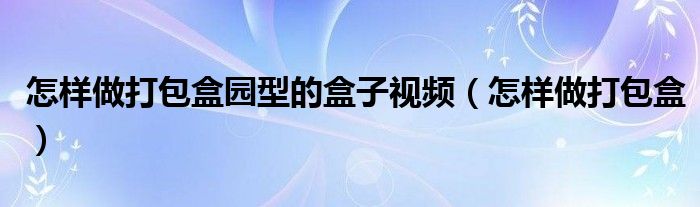 怎样做打包盒园型的盒子视频（怎样做打包盒）